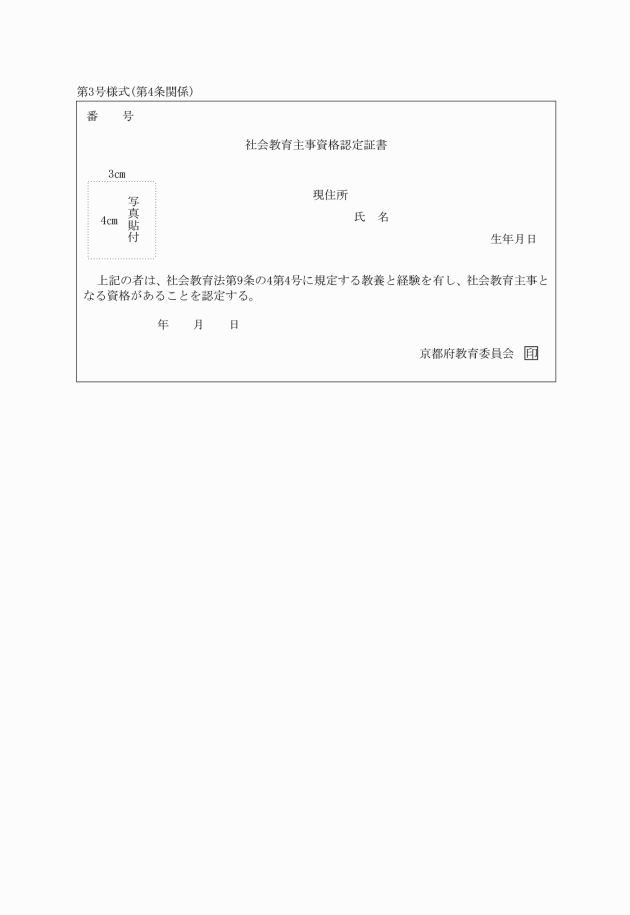 第3号様式（第4条関係）

番　　号

社会教育主事資格認定証書

3cm

4cm　写真貼付

現住所

氏　名

生年月日

上記の者は、社会教育法第9条の4第4号に規定する教養と経験を有し、社会教育主事となる資格があることを認定する。

年　　月　　日

京都府教育委員会　印